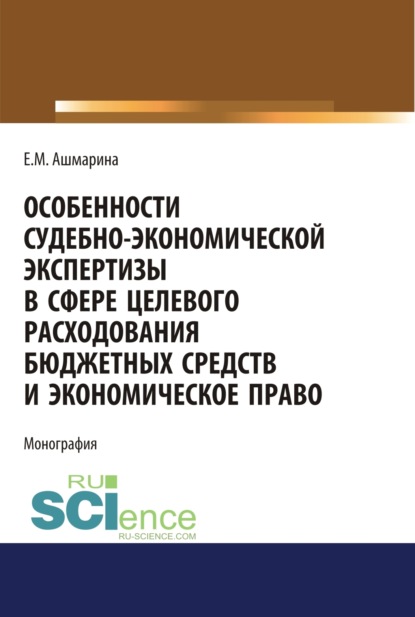 Е.М. Ашмарина

ОСОБЕННОСТИ СУДЕБНО-ЭКОНОМИЧЕСКОЙ ЭКСПЕРТИЗЫ В СФЕРЕ ЦЕЛЕВОГО РАСХОДОВАНИЯ БЮДЖЕТНЫХ СРЕДСТВ И ЭКОНОМИЧЕСКОЕ ПРАВО

Монография

RU SCIence
RU-SCIENCE.COM